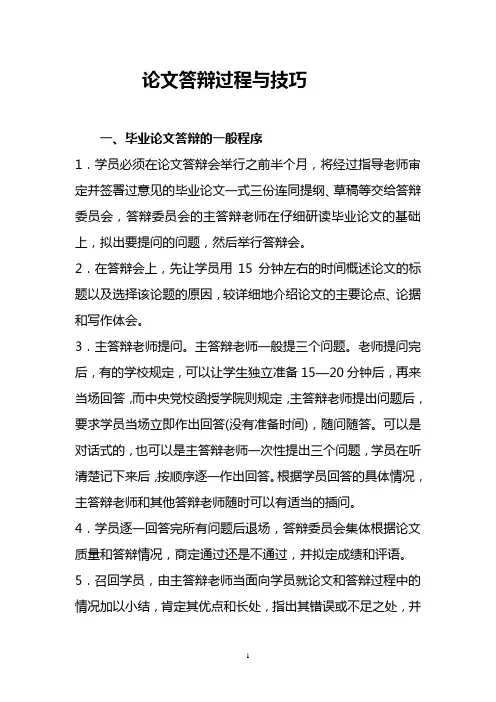 论文答辩过程与技巧

一、毕业论文答辩的一般程序

1．学员必须在论文答辩会举行之前半个月，将经过指导老师审定并签署过意见的毕业论文一式三份连同提纲、草稿等交给答辩委员会，答辩委员会的主答辩老师在仔细研读毕业论文的基础上，拟出要提问的问题，然后举行答辩会。

2．在答辩会上，先让学员用 15 分钟左右的时间概述论文的标题以及选择该论题的原因，较详细地介绍论文的主要论点、论据和写作体会。

3．主答辩老师提问。主答辩老师一般提三个问题。老师提问完后，有的学校规定，可以让学生独立准备 15—20 分钟后，再来当场回答，而中央党校函授学院则规定，主答辩老师提出问题后，要求学员当场立即作出回答(没有准备时间)，随问随答。可以是对话式的，也可以是主答辩老师一次性提出三个问题，学员在听清楚记下来后，按顺序逐一作出回答。根据学员回答的具体情况，主答辩老师和其他答辩老师随时可以有适当的插问。

4．学员逐一回答完所有问题后退场，答辩委员会集体根据论文质量和答辩情况，商定通过还是不通过，并拟定成绩和评语。

5．召回学员，由主答辩老师当面向学员就论文和答辩过程中的情况加以小结，肯定其优点和长处，指出其错误或不足之处，并

1